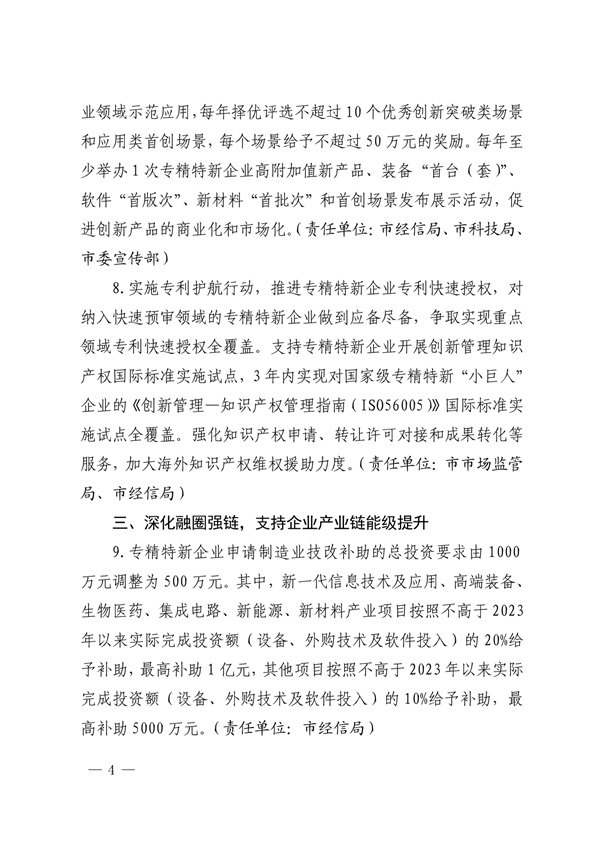 业领域示范应用，每年择优评选不超过10个优秀创新突破类场景和应用类首创场景，每个场景给予不超过50万元的奖励。每年至少举办1次专精特新企业高附加值新产品、装备“首台（套）”、软件“首版次”、新材料“首批次”和首创场景发布展示活动，促进创新产品的商业化和市场化。（责任单位：市经信局、市科技局、市委宣传部）

8. 实施专利护航行动，推进专精特新企业专利快速授权，对纳入快速预审领域的专精特新企业做到应备尽备，争取实现重点领域专利快速授权全覆盖。支持专精特新企业开展创新管理知识产权国际标准实施试点，3年内实现对国家级专精特新“小巨人”企业的《创新管理—知识产权管理指南（ISO56005）》国际标准实施试点全覆盖。强化知识产权申请、转让许可对接和成果转化等服务，加大海外知识产权维权援助力度。（责任单位：市市场监管局、市经信局）

三、深化融圈强链，支持企业产业链能级提升

9. 专精特新企业申请制造业技改补助的总投资要求由1000万元调整为500万元。其中，新一代信息技术及应用、高端装备、生物医药、集成电路、新能源、新材料产业项目按照不高于2023年以来实际完成投资额（设备、外购技术及软件投入）的20%给予补助，最高补助1亿元，其他项目按照不高于2023年以来实际完成投资额（设备、外购技术及软件投入）的10%给予补助，最高补助5000万元。（责任单位：市经信局）

— 4 —